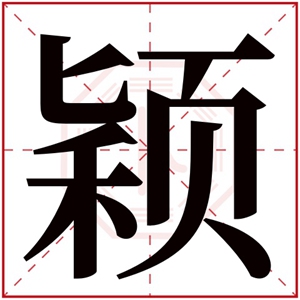 颖